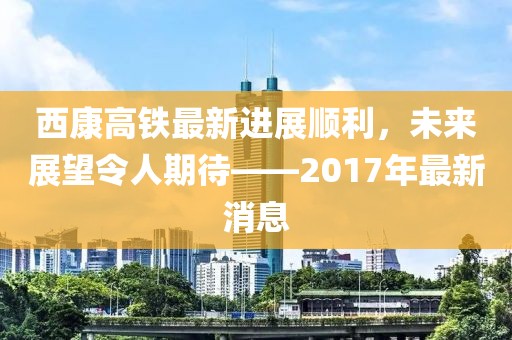 西康高铁最新进展顺利，未来展望令人期待——2017年最新消息